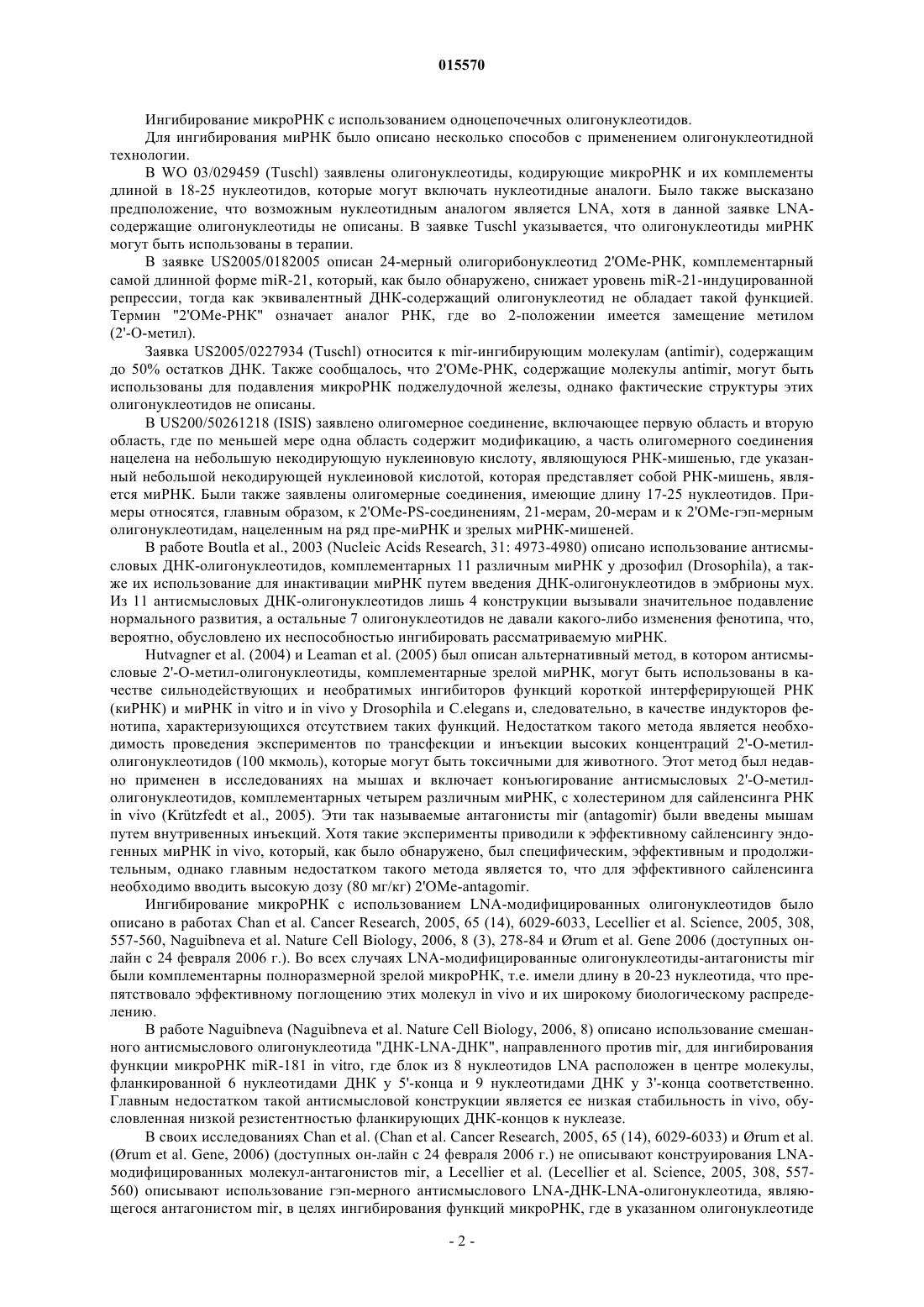 015570

Ингибирование микроРНК с использованием одноцепочечных олигонуклеотидов.

Для ингибирования миРНК было описано несколько способов с применением олигонуклеотидной технологии.

В WO 03/029459 (Tuschl) заявлены олигонуклеотиды, кодирующие микроРНК и их комплементы длиной в 18-25 нуклеотидов, которые могут включать нуклеотидные аналоги. Было также высказано предположение, что возможным нуклеотидным аналогом является LNA, хотя в данной заявке LNA-содержащие олигонуклеотиды не описаны. В заявке Tuschl указывается, что олигонуклеотиды миРНК могут быть использованы в терапии.

В заявке US2005/0182005 описан 24-мерный олигорибонуклеотид 2'OMe-РНК, комплементарный самой длинной форме miR-21, который, как было обнаружено, снижает уровень miR-21-индуцированной репрессии, тогда как эквивалентный ДНК-содержащий олигонуклеотид не обладает такой функцией. Термин "2'OMe-РНК" означает аналог РНК, где во 2-положении имеется замещение метилом (2'-О-метил).

Заявка US2005/0227934 (Tuschl) относится к mir-ингибирующим молекулам (antimir), содержащим до 50% остатков ДНК. Также сообщалось, что 2'OMe-РНК, содержащие молекулы antimir, могут быть использованы для подавления микроРНК поджелудочной железы, однако фактические структуры этих олигонуклеотидов не описаны.

В US200/50261218 (ISIS) заявлено олигомерное соединение, включающее первую область и вторую область, где по меньшей мере одна область содержит модификацию, а часть олигомерного соединения нацелена на небольшую некодирующую нуклеиновую кислоту, являющуюся РНК-мишенью, где указанный небольшой некодирующей нуклеиновой кислотой, которая представляет собой РНК-мишень, является миРНК. Были также заявлены олигомерные соединения, имеющие длину 17-25 нуклеотидов. Примеры относятся, главным образом, к 2'OMe-PS-соединениям, 21-мерам, 20-мерам и к 2'OMe-гэп-мерным олигонуклеотидам, нацеленным на ряд пре-миРНК и зрелых миРНК-мишеней.

В работе Boutla et al., 2003 (Nucleic Acids Research, 31: 4973-4980) описано использование антисмысловых ДНК-олигонуклеотидов, комплементарных 11 различным миРНК у дрозофил (Drosophila), а также их использование для инактивации миРНК путем введения ДНК-олигонуклеотидов в эмбрионы мух. Из 11 антисмысловых ДНК-олигонуклеотидов лишь 4 конструкции вызывали значительное подавление нормального развития, а остальные 7 олигонуклеотидов не давали какого-либо изменения фенотипа, что, вероятно, обусловлено их неспособностью ингибировать рассматриваемую миРНК.

Hutvagner et al. (2004) и Leaman et al. (2005) был описан альтернативный метод, в котором антисмысловые 2'-О-метил-олигонуклеотиды, комплементарные зрелой миРНК, могут быть использованы в качестве сильнодействующих и необратимых ингибиторов функций короткой интерферирующей РНК (киРНК) и миРНК in vitro и in vivo у Drosophila и C.elegans и, следовательно, в качестве индукторов фенотипа, характеризующихся отсутствием таких функций. Недостатком такого метода является необходимость проведения экспериментов по трансфекции и инъекции высоких концентраций 2'-О-метил-олигонуклеотидов (100 мкмоль), которые могут быть токсичными для животного. Этот метод был недавно применен в исследованиях на мышах и включает конъюгирование антисмысловых 2'-О-метил-олигонуклеотидов, комплементарных четырем различным миРНК, с холестерином для сайленсинга РНК in vivo (Krützfedt et al., 2005). Эти так называемые антагонисты mir (antagomir) были введены мышам путем внутривенных инъекций. Хотя такие эксперименты приводили к эффективному сайленсингу эндогенных миРНК in vivo, который, как было обнаружено, был специфическим, эффективным и продолжительным, однако главным недостатком такого метода является то, что для эффективного сайленсинга необходимо вводить высокую дозу (80 мг/кг) 2'OMe-antagomir.

Ингибирование микроРНК с использованием LNA-модифицированных олигонуклеотидов было описано в работах Chan et al. Cancer Research, 2005, 65 (14), 6029-6033, Lecellier et al. Science, 2005, 308, 557-560, Naguibneva et al. Nature Cell Biology, 2006, 8 (3), 278-84 и Ørum et al. Gene 2006 (доступных онлайн с 24 февраля 2006 г.). Во всех случаях LNA-модифицированные олигонуклеотиды-антагонисты mir были комплементарны полноразмерной зрелой микроРНК, т.е. имели длину в 20-23 нуклеотида, что препятствовало эффективному поглощению этих молекул in vivo и их широкому биологическому распределению.

В работе Naguibneva (Naguibneva et al. Nature Cell Biology, 2006, 8) описано использование смешанного антисмыслового олигонуклеотида "ДНК-LNA-ДНК", направленного против mir, для ингибирования функции микроРНК miR-181 in vitro, где блок из 8 нуклеотидов LNA расположен в центре молекулы, фланкированной 6 нуклеотидами ДНК у 5'-конца и 9 нуклеотидами ДНК у 3'-конца соответственно. Главным недостатком такой антисмысловой конструкции является ее низкая стабильность in vivo, обусловленная низкой резистентностью фланкирующих ДНК-концов к нуклеазе.

В своих исследованиях Chan et al. (Chan et al. Cancer Research, 2005, 65 (14), 6029-6033) и Ørum et al. (Ørum et al. Gene, 2006) (доступных он-лайн с 24 февраля 2006 г.) не описывают конструирования LNA-модифицированных молекул-антагонистов mir, а Lecellier et al. (Lecellier et al. Science, 2005, 308, 557-560) описывают использование гэп-мерного антисмыслового LNA-ДНК-LNA-олигонуклеотида, являющегося антагонистом mir, в целях ингибирования функций микроРНК, где в указанном олигонуклеотиде

- 2 -